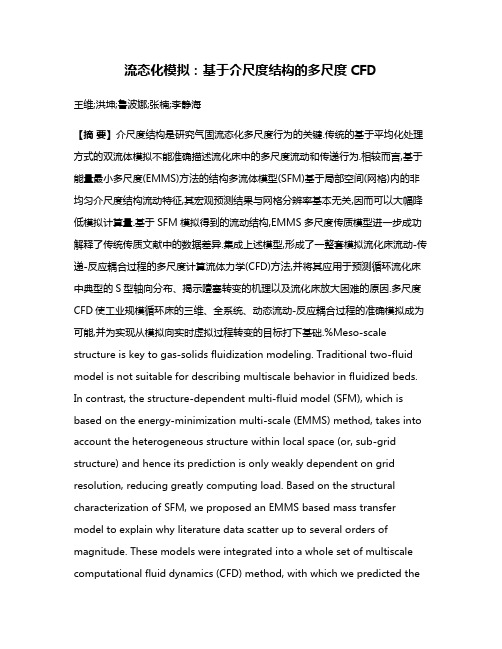 流态化模拟：基于介尺度结构的多尺度 CFD

王维;洪坤;鲁波娜;张楠;李静海

【摘 要】介尺度结构是研究气固流态化多尺度行为的关键.传统的基于平均化处理方式的双流体模拟不能准确描述流化床中的多尺度流动和传递行为.相较而言,基于能量最小多尺度(EMMS)方法的结构多流体模型(SFM)基于局部空间(网格)内的非均匀介尺度结构流动特征,其宏观预测结果与网格分辨率基本无关,因而可以大幅降低模拟计算量.基于 SFM 模拟得到的流动结构,EMMS 多尺度传质模型进一步成功解释了传统传质文献中的数据差异.集成上述模型,形成了一整套模拟流化床流动-传递-反应耦合过程的多尺度计算流体力学(CFD)方法,并将其应用于预测循环流化床中典型的 S 型轴向分布、揭示噎塞转变的机理以及流化床放大困难的原因.多尺度 CFD 使工业规模循环床的三维、全系统、动态流动-反应耦合过程的准确模拟成为可能,并为实现从模拟向实时虚拟过程转变的目标打下基础.%Meso-scale structure is key to gas-solids fluidization modeling. Traditional two-fluid model is not suitable for describing multiscale behavior in fluidized beds. In contrast, the structure-dependent multi-fluid model (SFM), which is based on the energy-minimization multi-scale (EMMS) method, takes into account the heterogeneous structure within local space (or, sub-grid structure) and hence its prediction is only weakly dependent on grid resolution, reducing greatly computing load. Based on the structural characterization of SFM, we proposed an EMMS based mass transfer model to explain why literature data scatter up to several orders of magnitude. These models were integrated into a whole set of multiscale computational fluid dynamics (CFD) method, with which we predicted the